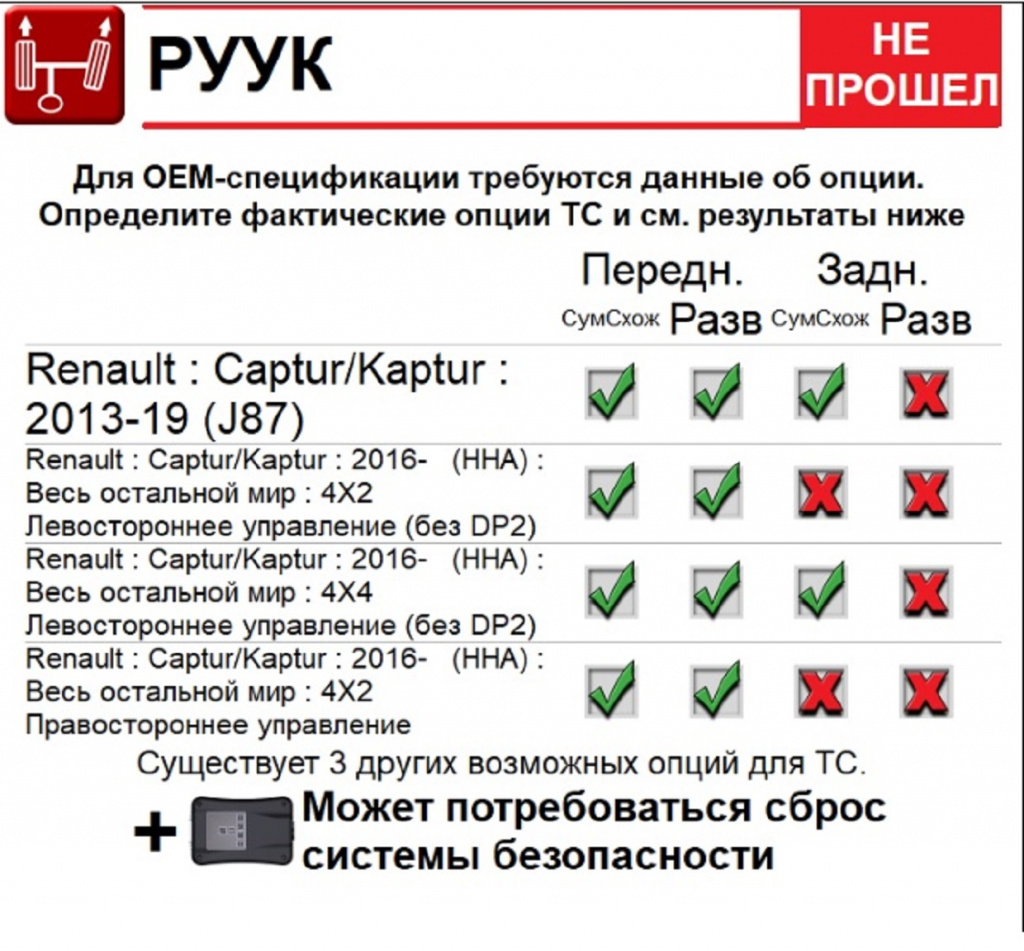 РУУК

НЕ ПРОШЕЛ

Для OEM-спецификации требуются данные об опции. Определите фактические опции ТС и см. результаты ниже

| | Передн. СумСхож | Передн. Разв | Задн. СумСхож | Задн. Разв |
|---|---|---|---|---|
| Renault : Captur/Kaptur : 2013-19 (J87) | ✓ | ✓ | ✓ | ✗ |
| Renault : Captur/Kaptur : 2016- (HHA) : Весь остальной мир : 4X2 Левостороннее управление (без DP2) | ✓ | ✓ | ✗ | ✗ |
| Renault : Captur/Kaptur : 2016- (HHA) : Весь остальной мир : 4X4 Левостороннее управление (без DP2) | ✓ | ✓ | ✓ | ✗ |
| Renault : Captur/Kaptur : 2016- (HHA) : Весь остальной мир : 4X2 Правостороннее управление | ✓ | ✓ | ✗ | ✗ |

Существует 3 других возможных опций для ТС.

+ Может потребоваться сброс системы безопасности